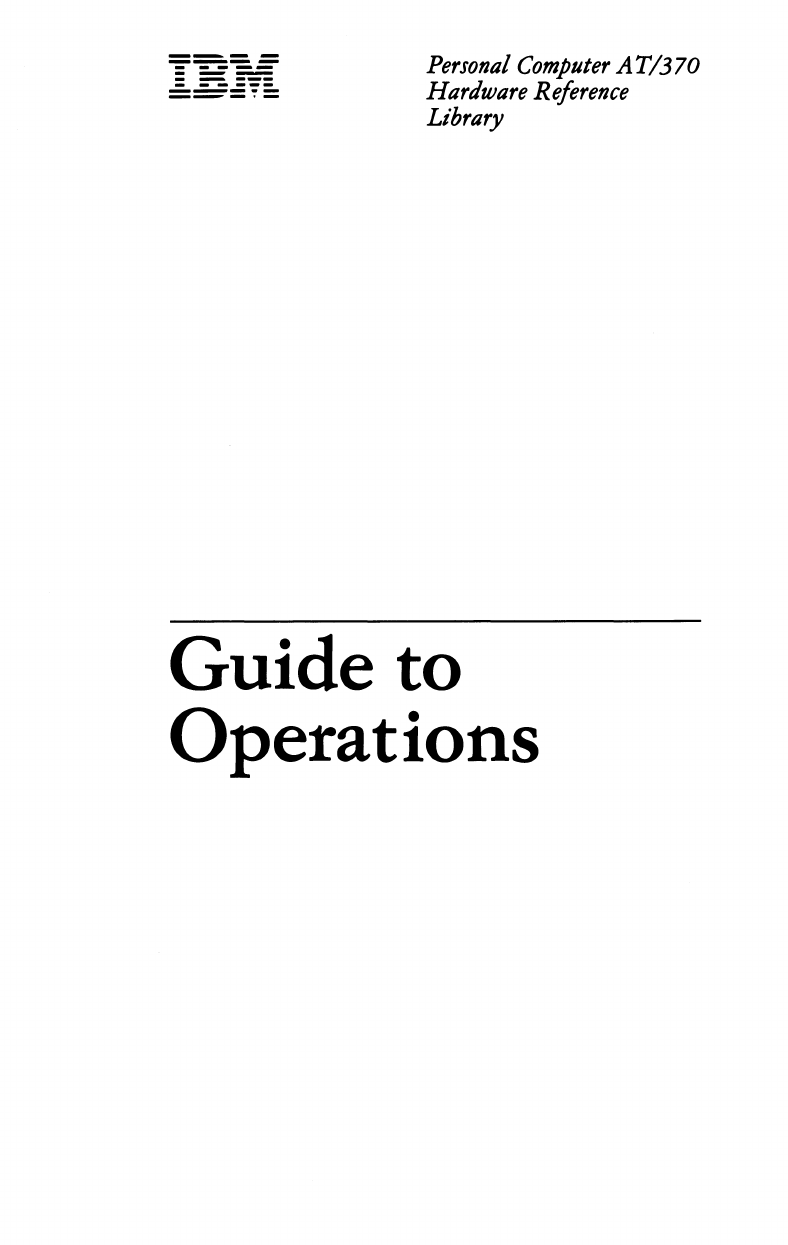 IBM

Personal Computer AT/370
Hardware Reference
Library

Guide to
Operations